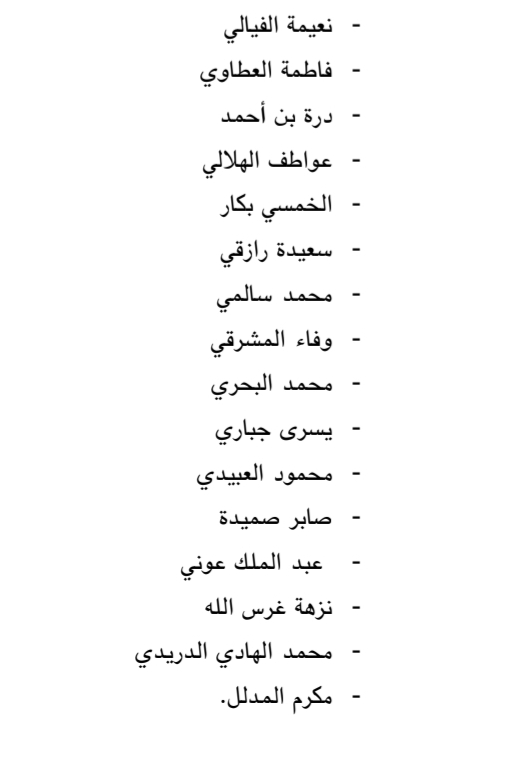 - نعيمة الفيالي
- فاطمة العطاوي
- درة بن أحمد
- عواطف الهلالي
- الخمسي بكار
- سعيدة رازقي
- محمد سالمي
- وفاء المشرقي
- محمد البحري
- يسرى جباري
- محمود العبيدي
- صابر صميدة
- عبد الملك عوني
- نزهة غرس الله
- محمد الهادي الدريدي
- مكرم المدلل.